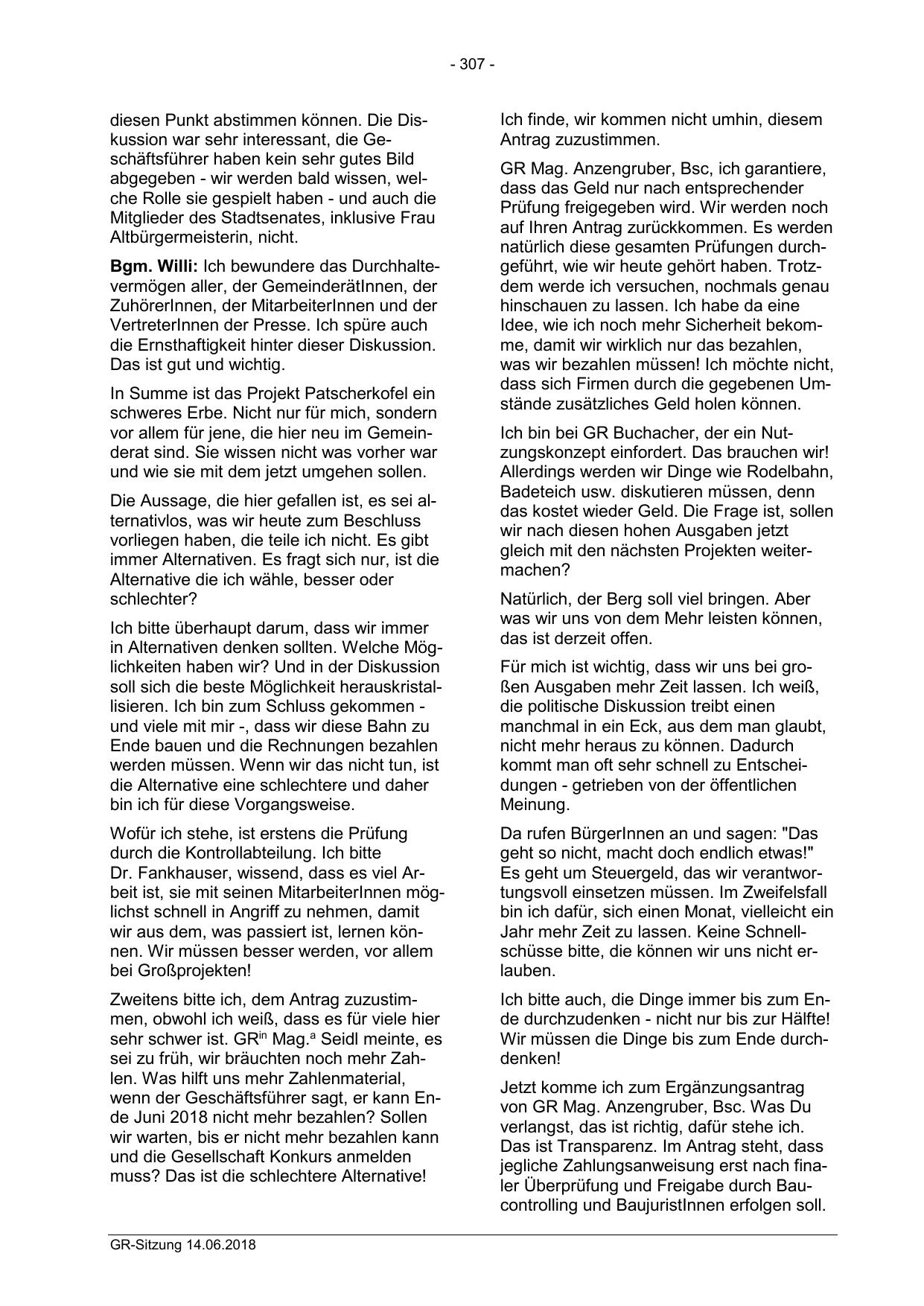 - 307 -

diesen Punkt abstimmen können. Die Diskussion war sehr interessant, die Geschäftsführer haben kein sehr gutes Bild abgegeben - wir werden bald wissen, welche Rolle sie gespielt haben - und auch die Mitglieder des Stadtsenates, inklusive Frau Altbürgermeisterin, nicht.

Bgm. Willi: Ich bewundere das Durchhaltevermögen aller, der GemeinderätInnen, der ZuhörerInnen, der MitarbeiterInnen und der VertreterInnen der Presse. Ich spüre auch die Ernsthaftigkeit hinter dieser Diskussion. Das ist gut und wichtig.

In Summe ist das Projekt Patscherkofel ein schweres Erbe. Nicht nur für mich, sondern vor allem für jene, die hier neu im Gemeinderat sind. Sie wissen nicht was vorher war und wie sie mit dem jetzt umgehen sollen.

Die Aussage, die hier gefallen ist, es sei alternativlos, was wir heute zum Beschluss vorliegen haben, die teile ich nicht. Es gibt immer Alternativen. Es fragt sich nur, ist die Alternative die ich wähle, besser oder schlechter?

Ich bitte überhaupt darum, dass wir immer in Alternativen denken sollten. Welche Möglichkeiten haben wir? Und in der Diskussion soll sich die beste Möglichkeit herauskristallisieren. Ich bin zum Schluss gekommen - und viele mit mir -, dass wir diese Bahn zu Ende bauen und die Rechnungen bezahlen werden müssen. Wenn wir das nicht tun, ist die Alternative eine schlechtere und daher bin ich für diese Vorgangsweise.

Wofür ich stehe, ist erstens die Prüfung durch die Kontrollabteilung. Ich bitte Dr. Fankhauser, wissend, dass es viel Arbeit ist, sie mit seinen MitarbeiterInnen möglichst schnell in Angriff zu nehmen, damit wir aus dem, was passiert ist, lernen können. Wir müssen besser werden, vor allem bei Großprojekten!

Zweitens bitte ich, dem Antrag zuzustimmen, obwohl ich weiß, dass es für viele hier sehr schwer ist. GR$^{in}$ Mag.$^{a}$ Seidl meinte, es sei zu früh, wir bräuchten noch mehr Zahlen. Was hilft uns mehr Zahlenmaterial, wenn der Geschäftsführer sagt, er kann Ende Juni 2018 nicht mehr bezahlen? Sollen wir warten, bis er nicht mehr bezahlen kann und die Gesellschaft Konkurs anmelden muss? Das ist die schlechtere Alternative!

Ich finde, wir kommen nicht umhin, diesem Antrag zuzustimmen.

GR Mag. Anzengruber, Bsc, ich garantiere, dass das Geld nur nach entsprechender Prüfung freigegeben wird. Wir werden noch auf Ihren Antrag zurückkommen. Es werden natürlich diese gesamten Prüfungen durchgeführt, wie wir heute gehört haben. Trotzdem werde ich versuchen, nochmals genau hinschauen zu lassen. Ich habe da eine Idee, wie ich noch mehr Sicherheit bekomme, damit wir wirklich nur das bezahlen, was wir bezahlen müssen! Ich möchte nicht, dass sich Firmen durch die gegebenen Umstände zusätzliches Geld holen können.

Ich bin bei GR Buchacher, der ein Nutzungskonzept einfordert. Das brauchen wir! Allerdings werden wir Dinge wie Rodelbahn, Badeteich usw. diskutieren müssen, denn das kostet wieder Geld. Die Frage ist, sollen wir nach diesen hohen Ausgaben jetzt gleich mit den nächsten Projekten weitermachen?

Natürlich, der Berg soll viel bringen. Aber was wir uns von dem Mehr leisten können, das ist derzeit offen.

Für mich ist wichtig, dass wir uns bei großen Ausgaben mehr Zeit lassen. Ich weiß, die politische Diskussion treibt einen manchmal in ein Eck, aus dem man glaubt, nicht mehr heraus zu können. Dadurch kommt man oft sehr schnell zu Entscheidungen - getrieben von der öffentlichen Meinung.

Da rufen BürgerInnen an und sagen: "Das geht so nicht, macht doch endlich etwas!" Es geht um Steuergeld, das wir verantwortungsvoll einsetzen müssen. Im Zweifelsfall bin ich dafür, sich einen Monat, vielleicht ein Jahr mehr Zeit zu lassen. Keine Schnellschüsse bitte, die können wir uns nicht erlauben.

Ich bitte auch, die Dinge immer bis zum Ende durchzudenken - nicht nur bis zur Hälfte! Wir müssen die Dinge bis zum Ende durchdenken!

Jetzt komme ich zum Ergänzungsantrag von GR Mag. Anzengruber, Bsc. Was Du verlangst, das ist richtig, dafür stehe ich. Das ist Transparenz. Im Antrag steht, dass jegliche Zahlungsanweisung erst nach finaler Überprüfung und Freigabe durch Baucontrolling und BaujuristInnen erfolgen soll.

GR-Sitzung 14.06.2018